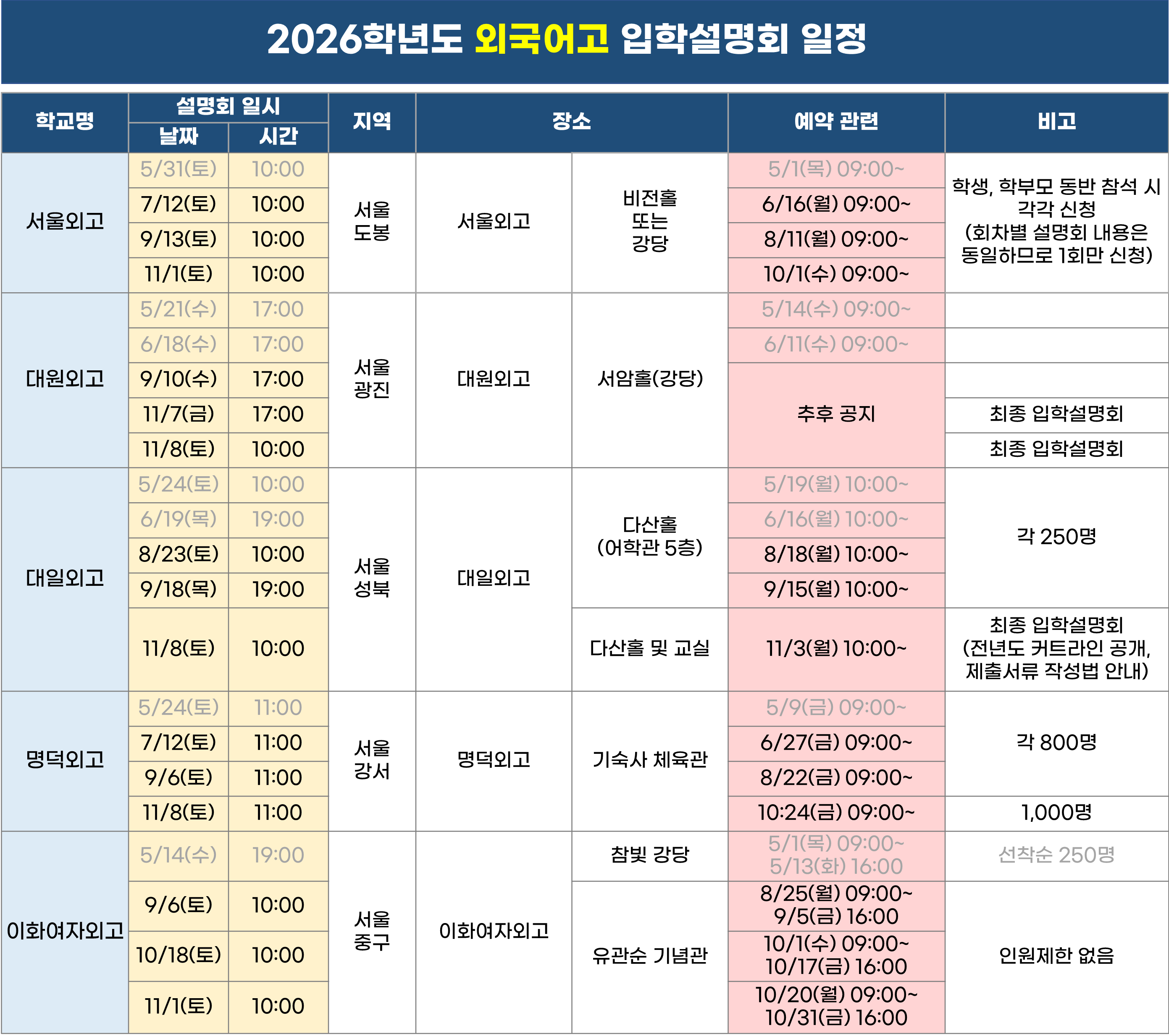 2026학년도 외국어고 입학설명회 일정

| 학교명 | 설명회 일시 |  | 지역 | 장소 |  | 예약 관련 | 비고 |
|---|---|---|---|---|---|---|---|
|  | 날짜 | 시간 |  |  |  |  |  |
| 서울외고 | 5/31(토) | 10:00 | 서울 도봉 | 서울외고 | 비전홀 또는 강당 | 5/1(목) 09:00~ | 학생, 학부모 동반 참석 시 각각 신청 (회차별 설명회 내용은 동일하므로 1회만 신청) |
|  | 7/12(토) | 10:00 |  |  |  | 6/16(월) 09:00~ |  |
|  | 9/13(토) | 10:00 |  |  |  | 8/11(월) 09:00~ |  |
|  | 11/1(토) | 10:00 |  |  |  | 10/1(수) 09:00~ |  |
| 대원외고 | 5/21(수) | 17:00 | 서울 광진 | 대원외고 | 서암홀(강당) | 5/14(수) 09:00~ |  |
|  | 6/18(수) | 17:00 |  |  |  | 6/11(수) 09:00~ |  |
|  | 9/10(수) | 17:00 |  |  |  | 추후 공지 |  |
|  | 11/7(금) | 17:00 |  |  |  |  | 최종 입학설명회 |
|  | 11/8(토) | 10:00 |  |  |  |  | 최종 입학설명회 |
| 대일외고 | 5/24(토) | 10:00 | 서울 성북 | 대일외고 | 다산홀 (어학관 5층) | 5/19(월) 10:00~ | 각 250명 |
|  | 6/19(목) | 19:00 |  |  |  | 6/16(월) 10:00~ |  |
|  | 8/23(토) | 10:00 |  |  |  | 8/18(월) 10:00~ |  |
|  | 9/18(목) | 19:00 |  |  |  | 9/15(월) 10:00~ |  |
|  | 11/8(토) | 10:00 |  |  | 다산홀 및 교실 | 11/3(월) 10:00~ | 최종 입학설명회 (전년도 커트라인 공개, 제출서류 작성법 안내) |
| 명덕외고 | 5/24(토) | 11:00 | 서울 강서 | 명덕외고 | 기숙사 체육관 | 5/9(금) 09:00~ | 각 800명 |
|  | 7/12(토) | 11:00 |  |  |  | 6/27(금) 09:00~ |  |
|  | 9/6(토) | 11:00 |  |  |  | 8/22(금) 09:00~ |  |
|  | 11/8(토) | 11:00 |  |  |  | 10:24(금) 09:00~ | 1,000명 |
| 이화여자외고 | 5/14(수) | 19:00 | 서울 중구 | 이화여자외고 | 참빛 강당 | 5/1(목) 09:00~ 5/13(화) 16:00 | 선착순 250명 |
|  | 9/6(토) | 10:00 |  |  | 유관순 기념관 | 8/25(월) 09:00~ 9/5(금) 16:00 | 인원제한 없음 |
|  | 10/18(토) | 10:00 |  |  |  | 10/1(수) 09:00~ 10/17(금) 16:00 |  |
|  | 11/1(토) | 10:00 |  |  |  | 10/20(월) 09:00~ 10/31(금) 16:00 |  |